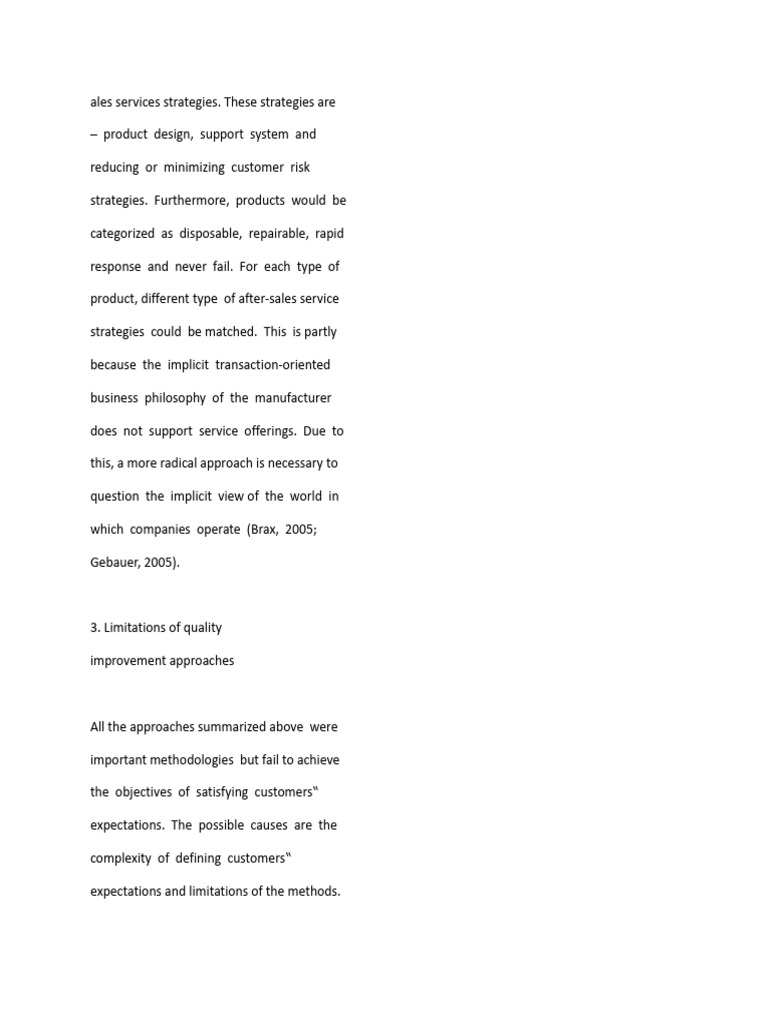 ales services strategies. These strategies are – product design, support system and reducing or minimizing customer risk strategies. Furthermore, products would be categorized as disposable, repairable, rapid response and never fail. For each type of product, different type of after-sales service strategies could be matched. This is partly because the implicit transaction-oriented business philosophy of the manufacturer does not support service offerings. Due to this, a more radical approach is necessary to question the implicit view of the world in which companies operate (Brax, 2005; Gebauer, 2005).

3. Limitations of quality
improvement approaches

All the approaches summarized above were important methodologies but fail to achieve the objectives of satisfying customers‟ expectations. The possible causes are the complexity of defining customers‟ expectations and limitations of the methods.